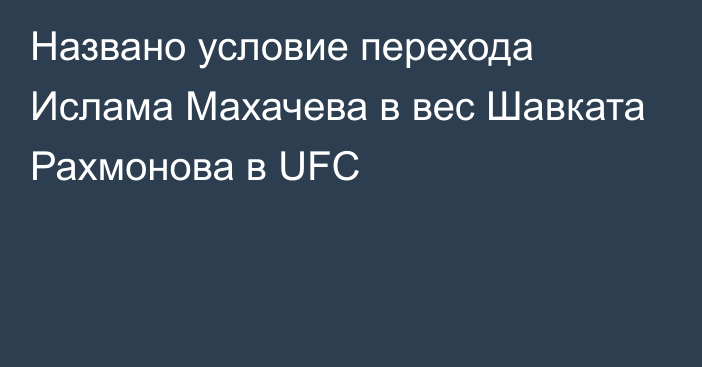 Названо условие перехода Ислама Махачева в вес Шавката Рахмонова в UFC